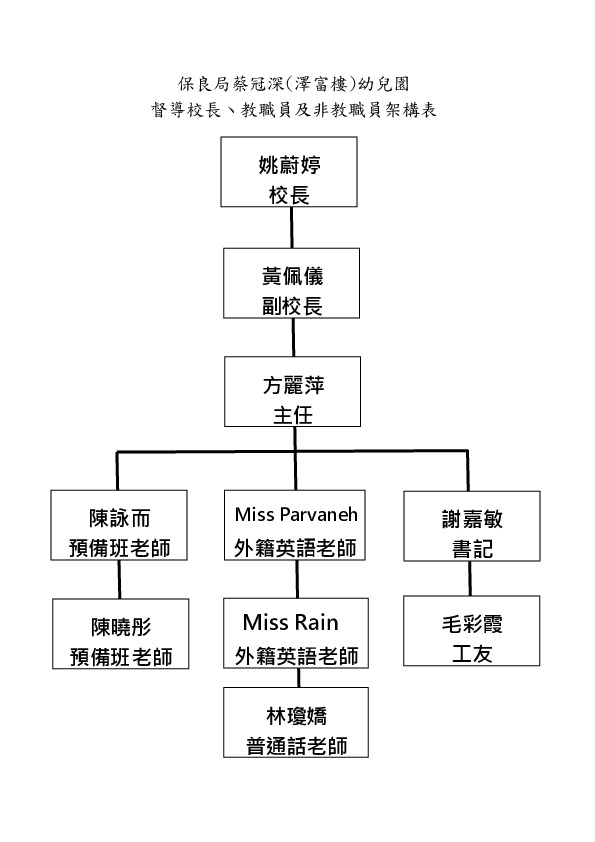 保良局蔡冠深(澤富樓)幼兒園
督導校長、教職員及非教職員架構表

姚蔚婷
校長

黃佩儀
副校長

方麗萍
主任

陳詠而
預備班老師

陳曉彤
預備班老師

Miss Parvaneh
外籍英語老師

Miss Rain
外籍英語老師

林瓊嬌
普通話老師

謝嘉敏
書記

毛彩霞
工友